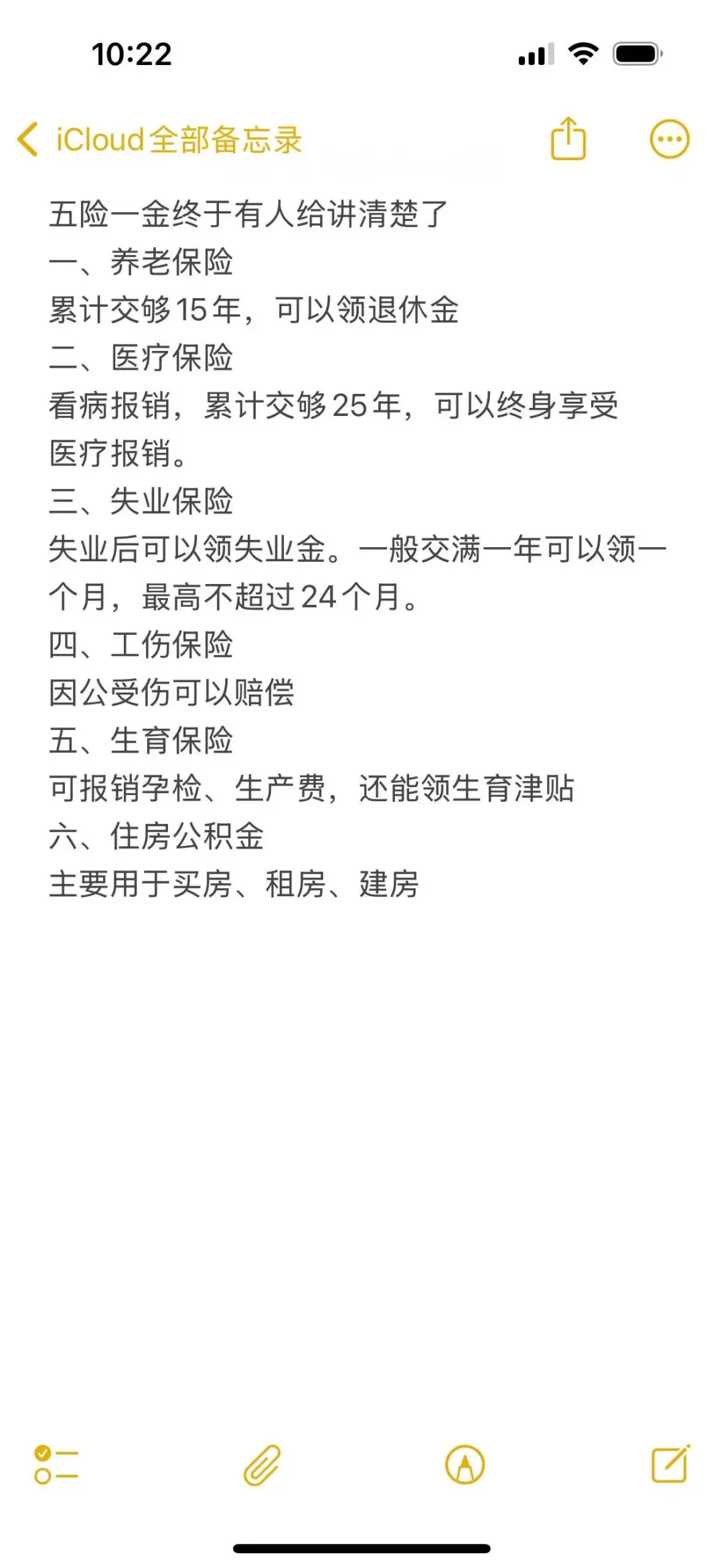 10:22

iCloud全部备忘录

五险一金终于有人给讲清楚了
一、养老保险
累计交够15年，可以领退休金
二、医疗保险
看病报销，累计交够25年，可以终身享受医疗报销。
三、失业保险
失业后可以领失业金。一般交满一年可以领一个月，最高不超过24个月。
四、工伤保险
因公受伤可以赔偿
五、生育保险
可报销孕检、生产费，还能领生育津贴
六、住房公积金
主要用于买房、租房、建房